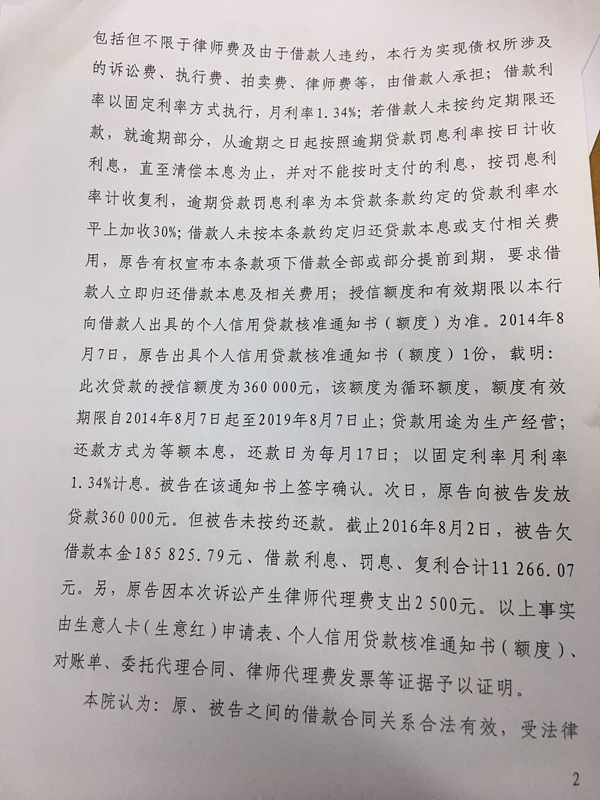 包括但不限于律师费及由于借款人违约，本行为实现债权所涉及的诉讼费、执行费、拍卖费、律师费等，由借款人承担；借款利率以固定利率方式执行，月利率1.34%；若借款人未按约定期限还款，就逾期部分，从逾期之日起按照逾期贷款罚息利率按日计收利息，直至清偿本息为止，并对不能按时支付的利息，按罚息利率计收复利，逾期贷款罚息利率为本贷款条款约定的贷款利率水平上加收30%；借款人未按本条款约定归还贷款本息或支付相关费用，原告有权宣布本条款项下借款全部或部分提前到期，要求借款人立即归还借款本息及相关费用；授信额度和有效期限以本行向借款人出具的个人信用贷款核准通知书（额度）为准。2014年8月7日，原告出具个人信用贷款核准通知书（额度）1份，载明：此次贷款的授信额度为360 000元，该额度为循环额度，额度有效期限自2014年8月7日起至2019年8月7日止；贷款用途为生产经营；还款方式为等额本息，还款日为每月17日；以固定利率月利率1.34%计息。被告在该通知书上签字确认。次日，原告向被告发放贷款360 000元。但被告未按约还款。截止2016年8月2日，被告欠借款本金185 825.79元、借款利息、罚息、复利合计11 266.07元。另，原告因本次诉讼产生律师代理费支出2 500元。以上事实由生意人卡（生意红）申请表、个人信用贷款核准通知书（额度）、对账单、委托代理合同、律师代理费发票等证据予以证明。

本院认为：原、被告之间的借款合同关系合法有效，受法律

2